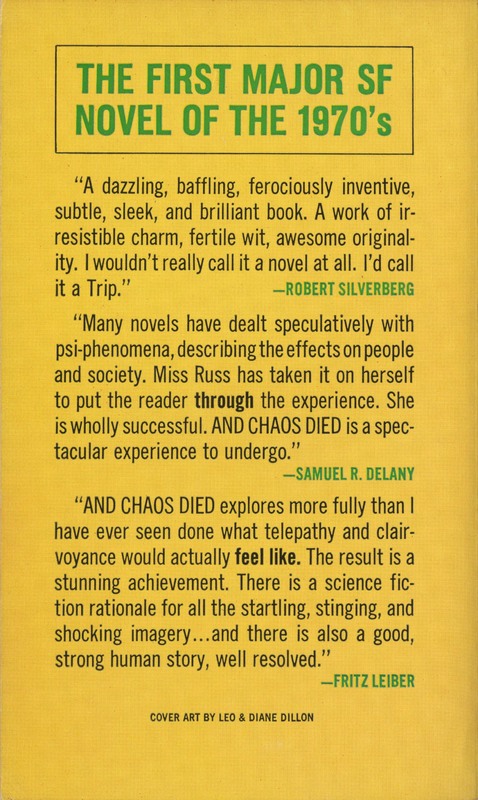 THE FIRST MAJOR SF NOVEL OF THE 1970's

"A dazzling, baffling, ferociously inventive, subtle, sleek, and brilliant book. A work of irresistible charm, fertile wit, awesome originality. I wouldn't really call it a novel at all. I'd call it a Trip."
—ROBERT SILVERBERG

"Many novels have dealt speculatively with psi-phenomena, describing the effects on people and society. Miss Russ has taken it on herself to put the reader through the experience. She is wholly successful. AND CHAOS DIED is a spectacular experience to undergo."
—SAMUEL R. DELANY

"AND CHAOS DIED explores more fully than I have ever seen done what telepathy and clairvoyance would actually feel like. The result is a stunning achievement. There is a science fiction rationale for all the startling, stinging, and shocking imagery...and there is also a good, strong human story, well resolved."
—FRITZ LEIBER

COVER ART BY LEO & DIANE DILLON